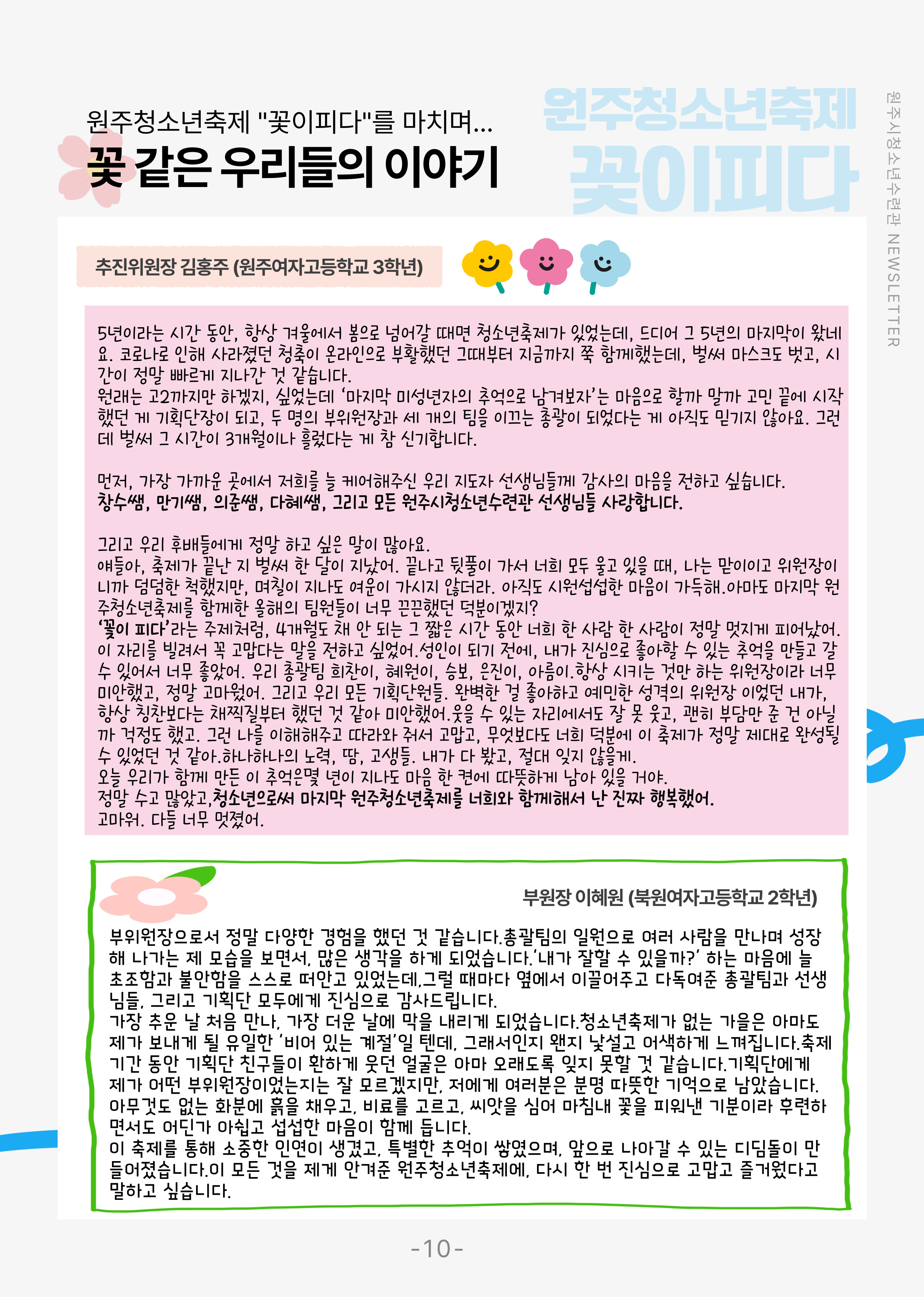 원주청소년축제 "꽃이피다"를 마치며...
꽃 같은 우리들의 이야기

원주청소년축제
꽃이피다

원주시청소년수련관 NEWSLETTER

추진위원장 김홍주 (원주여자고등학교 3학년)

5년이라는 시간 동안, 항상 겨울에서 봄으로 넘어갈 때면 청소년축제가 있었는데, 드디어 그 5년의 마지막이 왔네요. 코로나로 인해 사라졌던 청축이 온라인으로 부활했던 그때부터 지금까지 쭉 함께했는데, 벌써 마스크도 벗고, 시간이 정말 빠르게 지나간 것 같습니다.
원래는 고2까지만 하겠지, 싶었는데 '마지막 미성년자의 추억으로 남겨보자'는 마음으로 할까 말까 고민 끝에 시작했던 게 기획단장이 되고, 두 명의 부위원장과 세 개의 팀을 이끄는 총괄이 되었다는 게 아직도 믿기지 않아요. 그런데 벌써 그 시간이 3개월이나 흘렀다는 게 참 신기합니다.

먼저, 가장 가까운 곳에서 저희를 늘 케어해주신 우리 지도자 선생님들께 감사의 마음을 전하고 싶습니다.
창수쌤, 만기쌤, 의준쌤, 다혜쌤, 그리고 모든 원주시청소년수련관 선생님들 사랑합니다.

그리고 우리 후배들에게 정말 하고 싶은 말이 많아요.
얘들아, 축제가 끝난 지 벌써 한 달이 지났어. 끝나고 뒷풀이 가서 너희 모두 울고 있을 때, 나는 맏이이고 위원장이니까 덤덤한 척했지만, 며칠이 지나도 여운이 가시지 않더라. 아직도 시원섭섭한 마음이 가득해.아마도 마지막 원주청소년축제를 함께한 올해의 팀원들이 너무 끈끈했던 덕분이겠지?
'꽃이 피다'라는 주제처럼, 4개월도 채 안 되는 그 짧은 시간 동안 너희 한 사람 한 사람이 정말 멋지게 피어났어. 이 자리를 빌려서 꼭 고맙다는 말을 전하고 싶었어.성인이 되기 전에, 내가 진심으로 좋아할 수 있는 추억을 만들고 갈 수 있어서 너무 좋았어. 우리 총괄팀 희찬이, 혜원이, 승보, 은진이, 아름이.항상 시키는 것만 하는 위원장이라 너무 미안했고, 정말 고마웠어. 그리고 우리 모든 기획단원들. 완벽한 걸 좋아하고 예민한 성격의 위원장 이었던 내가, 항상 칭찬보다는 채찍질부터 했던 것 같아 미안했어.웃을 수 있는 자리에서도 잘 못 웃고, 괜히 부담만 준 건 아닐까 걱정도 했고. 그런 나를 이해해주고 따라와 줘서 고맙고, 무엇보다도 너희 덕분에 이 축제가 정말 제대로 완성될 수 있었던 것 같아.하나하나의 노력, 땀, 고생들. 내가 다 봤고, 절대 잊지 않을게.
오늘 우리가 함께 만든 이 추억은몇 년이 지나도 마음 한 켠에 따뜻하게 남아 있을 거야.
정말 수고 많았고,청소년으로써 마지막 원주청소년축제를 너희와 함께해서 난 진짜 행복했어.
고마워. 다들 너무 멋졌어.

부원장 이혜원 (북원여자고등학교 2학년)

부위원장으로서 정말 다양한 경험을 했던 것 같습니다.총괄팀의 일원으로 여러 사람을 만나며 성장해 나가는 제 모습을 보면서, 많은 생각을 하게 되었습니다.'내가 잘할 수 있을까?' 하는 마음에 늘 초조함과 불안함을 스스로 떠안고 있었는데,그럴 때마다 옆에서 이끌어주고 다독여준 총괄팀과 선생님들, 그리고 기획단 모두에게 진심으로 감사드립니다.
가장 추운 날 처음 만나, 가장 더운 날에 막을 내리게 되었습니다.청소년축제가 없는 가을은 아마도 제가 보내게 될 유일한 '비어 있는 계절'일 텐데, 그래서인지 왠지 낯설고 어색하게 느껴집니다.축제 기간 동안 기획단 친구들이 환하게 웃던 얼굴은 아마 오래도록 잊지 못할 것 같습니다.기획단에게 제가 어떤 부위원장이었는지는 잘 모르겠지만, 저에게 여러분은 분명 따뜻한 기억으로 남았습니다.
아무것도 없는 화분에 흙을 채우고, 비료를 고르고, 씨앗을 심어 마침내 꽃을 피워낸 기분이라 후련하면서도 어딘가 아쉽고 섭섭한 마음이 함께 듭니다.
이 축제를 통해 소중한 인연이 생겼고, 특별한 추억이 쌓였으며, 앞으로 나아갈 수 있는 디딤돌이 만들어졌습니다.이 모든 것을 제게 안겨준 원주청소년축제에, 다시 한 번 진심으로 고맙고 즐거웠다고 말하고 싶습니다.

-10-